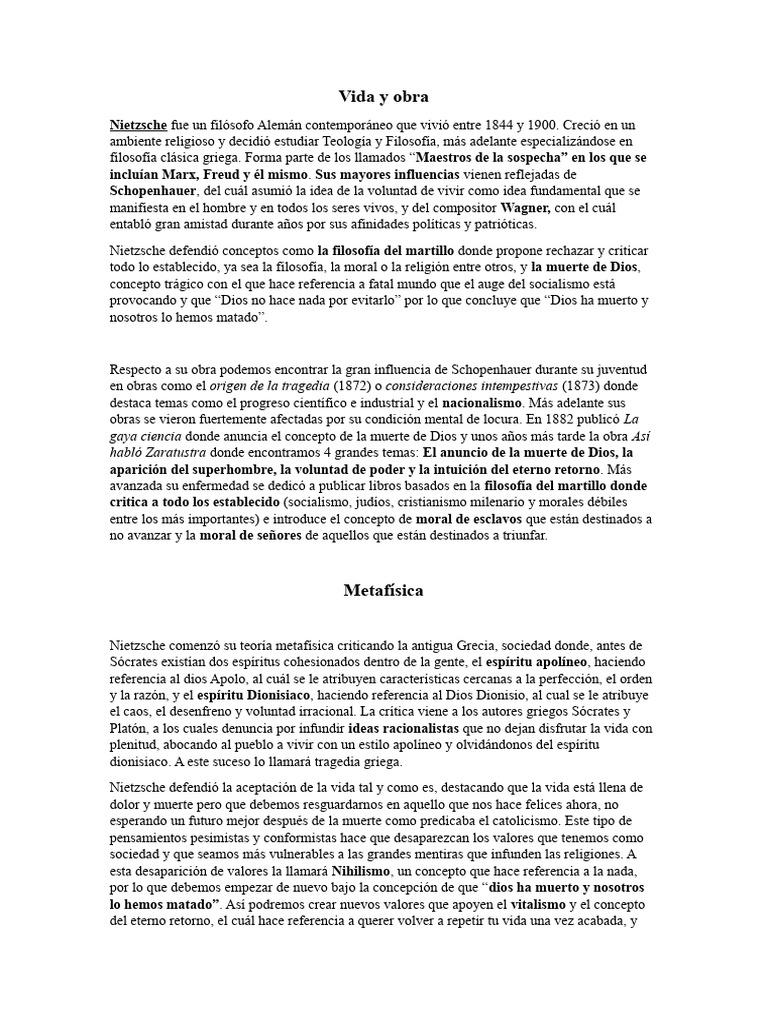 Vida y obra

Nietzsche fue un filósofo Alemán contemporáneo que vivió entre 1844 y 1900. Creció en un ambiente religioso y decidió estudiar Teología y Filosofía, más adelante especializándose en filosofía clásica griega. Forma parte de los llamados “Maestros de la sospecha” en los que se incluían Marx, Freud y él mismo. Sus mayores influencias vienen reflejadas de Schopenhauer, del cuál asumió la idea de la voluntad de vivir como idea fundamental que se manifiesta en el hombre y en todos los seres vivos, y del compositor Wagner, con el cuál entabló gran amistad durante años por sus afinidades políticas y patrióticas.

Nietzsche defendió conceptos como la filosofía del martillo donde propone rechazar y criticar todo lo establecido, ya sea la filosofía, la moral o la religión entre otros, y la muerte de Dios, concepto trágico con el que hace referencia a fatal mundo que el auge del socialismo está provocando y que “Dios no hace nada por evitarlo” por lo que concluye que “Dios ha muerto y nosotros lo hemos matado”.

Respecto a su obra podemos encontrar la gran influencia de Schopenhauer durante su juventud en obras como el origen de la tragedia (1872) o consideraciones intempestivas (1873) donde destaca temas como el progreso científico e industrial y el nacionalismo. Más adelante sus obras se vieron fuertemente afectadas por su condición mental de locura. En 1882 publicó La gaya ciencia donde anuncia el concepto de la muerte de Dios y unos años más tarde la obra Así habló Zaratustra donde encontramos 4 grandes temas: El anuncio de la muerte de Dios, la aparición del superhombre, la voluntad de poder y la intuición del eterno retorno. Más avanzada su enfermedad se dedicó a publicar libros basados en la filosofía del martillo donde critica a todo los establecido (socialismo, judíos, cristianismo milenario y morales débiles entre los más importantes) e introduce el concepto de moral de esclavos que están destinados a no avanzar y la moral de señores de aquellos que están destinados a triunfar.

Metafísica

Nietzsche comenzó su teoría metafísica criticando la antigua Grecia, sociedad donde, antes de Sócrates existían dos espíritus cohesionados dentro de la gente, el espíritu apolíneo, haciendo referencia al dios Apolo, al cuál se le atribuyen características cercanas a la perfección, el orden y la razón, y el espíritu Dionisiaco, haciendo referencia al Dios Dionisio, al cual se le atribuye el caos, el desenfreno y voluntad irracional. La crítica viene a los autores griegos Sócrates y Platón, a los cuales denuncia por infundir ideas racionalistas que no dejan disfrutar la vida con plenitud, abocando al pueblo a vivir con un estilo apolíneo y olvidándonos del espíritu dionisiaco. A este suceso lo llamará tragedia griega.

Nietzsche defendió la aceptación de la vida tal y como es, destacando que la vida está llena de dolor y muerte pero que debemos resguardarnos en aquello que nos hace felices ahora, no esperando un futuro mejor después de la muerte como predicaba el catolicismo. Este tipo de pensamientos pesimistas y conformistas hace que desaparezcan los valores que tenemos como sociedad y que seamos más vulnerables a las grandes mentiras que infunden las religiones. A esta desaparición de valores la llamará Nihilismo, un concepto que hace referencia a la nada, por lo que debemos empezar de nuevo bajo la concepción de que “dios ha muerto y nosotros lo hemos matado”. Así podremos crear nuevos valores que apoyen el vitalismo y el concepto del eterno retorno, el cuál hace referencia a querer volver a repetir tu vida una vez acabada, y